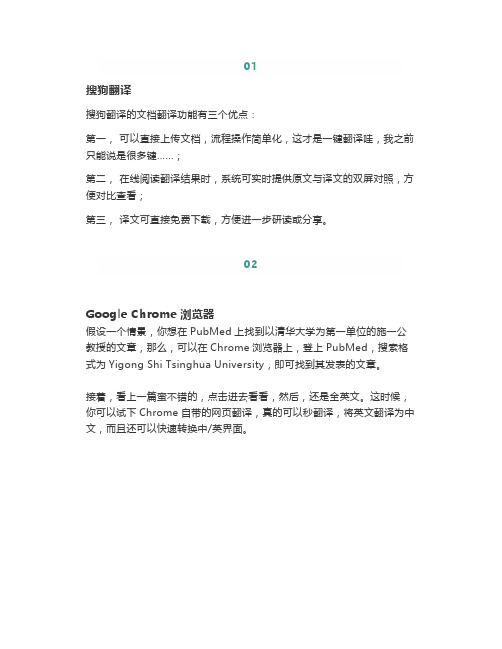 01

搜狗翻译

搜狗翻译的文档翻译功能有三个优点：

第一， 可以直接上传文档，流程操作简单化，这才是一键翻译哇，我之前只能说是很多键……；

第二， 在线阅读翻译结果时，系统可实时提供原文与译文的双屏对照，方便对比查看；

第三， 译文可直接免费下载，方便进一步研读或分享。

02

Google Chrome 浏览器

假设一个情景，你想在 PubMed 上找到以清华大学为第一单位的施一公教授的文章，那么，可以在 Chrome 浏览器上，登上 PubMed，搜索格式为 Yigong Shi Tsinghua University，即可找到其发表的文章。

接着，看上一篇蛮不错的，点击进去看看，然后，还是全英文。这时候，你可以试下 Chrome 自带的网页翻译，真的可以秒翻译，将英文翻译为中文，而且还可以快速转换中/英界面。